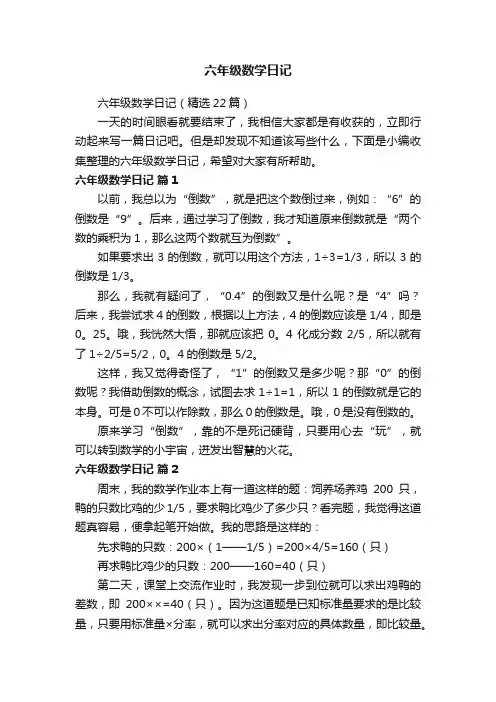 六年级数学日记

六年级数学日记（精选22篇）

一天的时间眼看就要结束了，我相信大家都是有收获的，立即行动起来写一篇日记吧。但是却发现不知道该写些什么，下面是小编收集整理的六年级数学日记，希望对大家有所帮助。

六年级数学日记 篇1

以前，我总以为“倒数”，就是把这个数倒过来，例如：“6”的倒数是“9”。后来，通过学习了倒数，我才知道原来倒数就是“两个数的乘积为1，那么这两个数就互为倒数”。

如果要求出3的倒数，就可以用这个方法，1÷3=1/3，所以3的倒数是1/3。

那么，我就有疑问了，“0.4”的倒数又是什么呢？是“4”吗？后来，我尝试求4的倒数，根据以上方法，4的倒数应该是1/4，即是0。25。哦，我恍然大悟，那就应该把0。4化成分数2/5，所以就有了1÷2/5=5/2，0。4的倒数是5/2。

这样，我又觉得奇怪了，“1”的倒数又是多少呢？那“0”的倒数呢？我借助倒数的概念，试图去求1÷1=1，所以1的倒数就是它的本身。可是0不可以作除数，那么0的倒数是。哦，0是没有倒数的。

原来学习“倒数”，靠的不是死记硬背，只要用心去“玩”，就可以转到数学的小宇宙，迸发出智慧的火花。

六年级数学日记 篇2

周末，我的数学作业本上有一道这样的题：饲养场养鸡200只，鸭的只数比鸡的少1/5，要求鸭比鸡少了多少只？看完题，我觉得这道题真容易，便拿起笔开始做。我的思路是这样的：

先求鸭的只数：200×（1——1/5）=200×4/5=160（只）

再求鸭比鸡少的只数：200——160=40（只）

第二天，课堂上交流作业时，我发现一步到位就可以求出鸡鸭的差数，即200××=40（只）。因为这道题是已知标准量要求的是比较量，只要用标准量×分率，就可以求出分率对应的具体数量，即比较量。